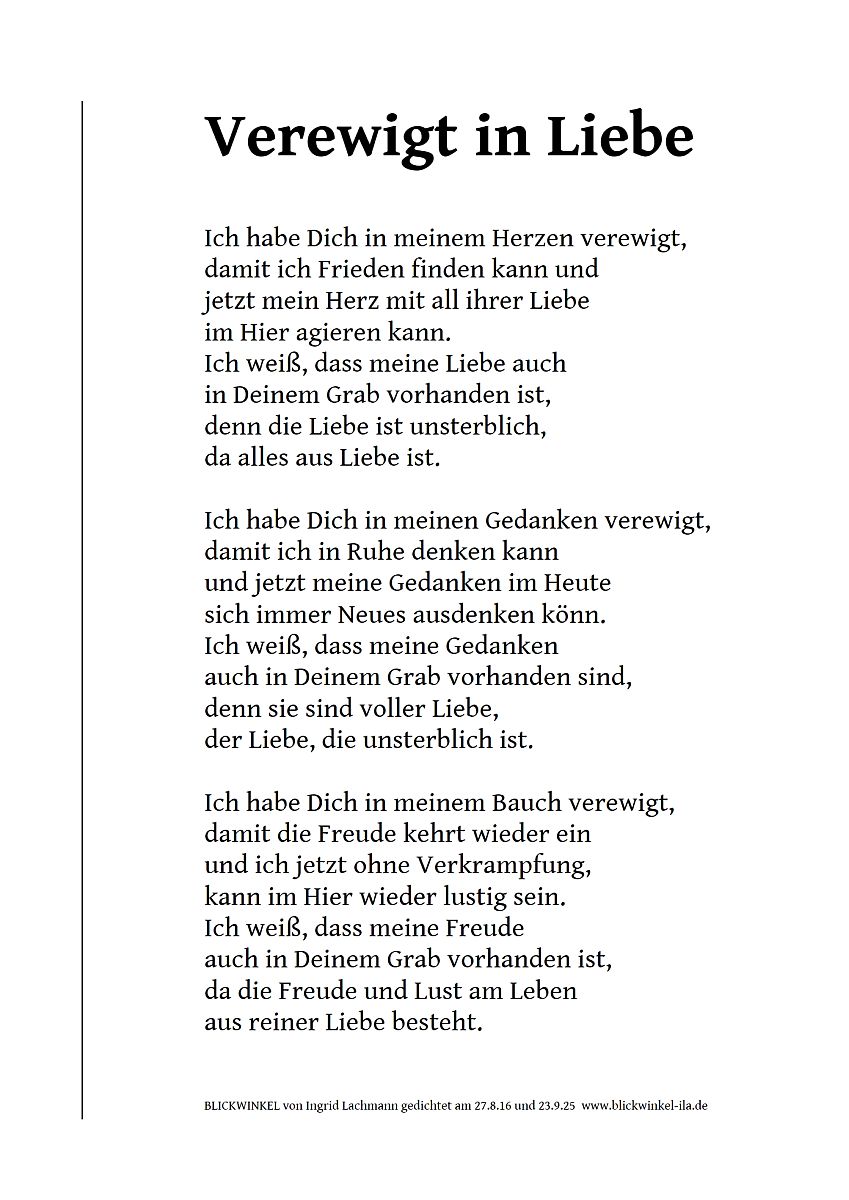 Verewigt in Liebe

Ich habe Dich in meinem Herzen verewigt,
damit ich Frieden finden kann und
jetzt mein Herz mit all ihrer Liebe
im Hier agieren kann.
Ich weiß, dass meine Liebe auch
in Deinem Grab vorhanden ist,
denn die Liebe ist unsterblich,
da alles aus Liebe ist.

Ich habe Dich in meinen Gedanken verewigt,
damit ich in Ruhe denken kann
und jetzt meine Gedanken im Heute
sich immer Neues ausdenken könn.
Ich weiß, dass meine Gedanken
auch in Deinem Grab vorhanden sind,
denn sie sind voller Liebe,
der Liebe, die unsterblich ist.

Ich habe Dich in meinem Bauch verewigt,
damit die Freude kehrt wieder ein
und ich jetzt ohne Verkrampfung,
kann im Hier wieder lustig sein.
Ich weiß, dass meine Freude
auch in Deinem Grab vorhanden ist,
da die Freude und Lust am Leben
aus reiner Liebe besteht.

BLICKWINKEL von Ingrid Lachmann gedichtet am 27.8.16 und 23.9.25 www.blickwinkel-ila.de